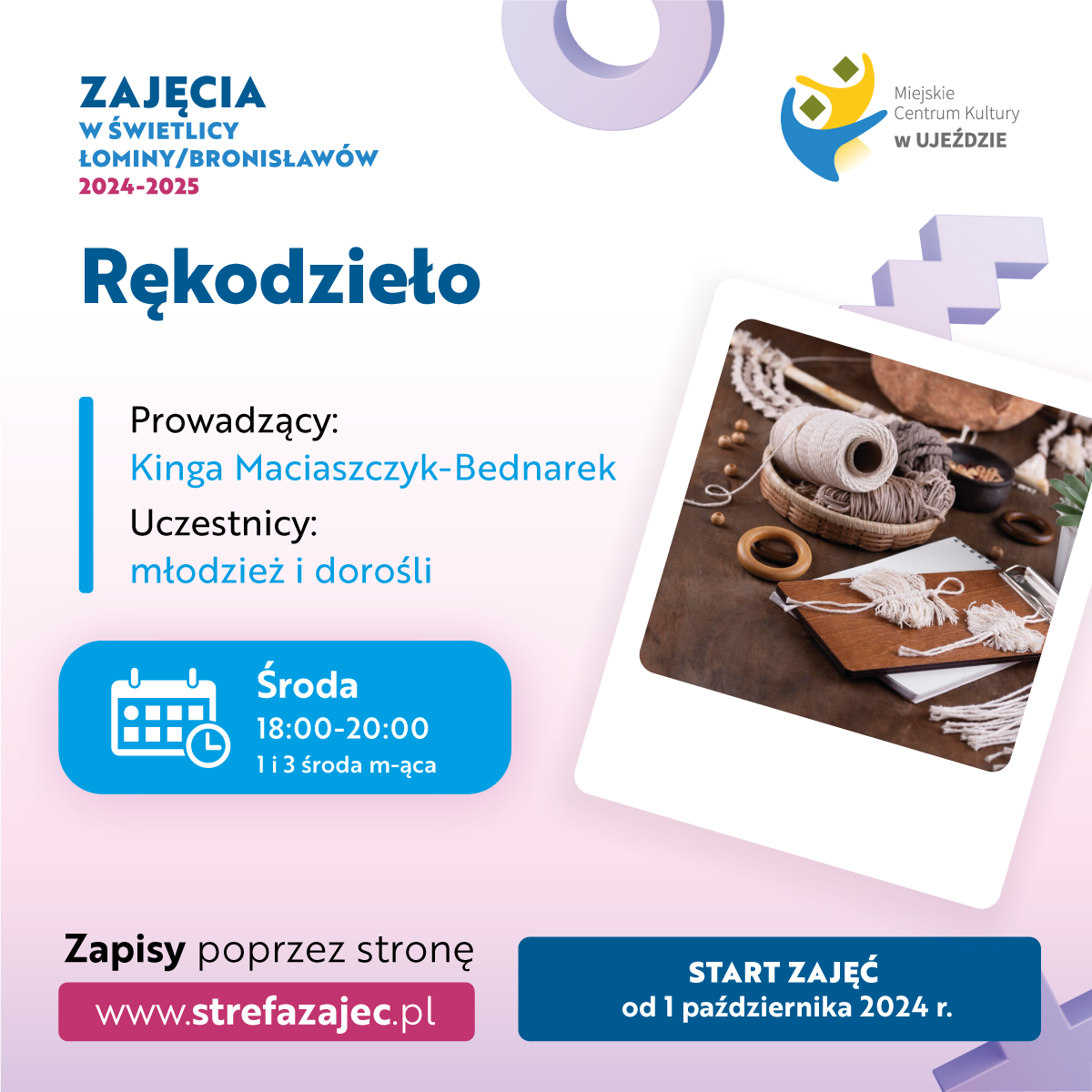 ZAJĘCIA
W ŚWIETLICY
ŁOMINY/BRONISŁAWÓW
2024-2025

Miejskie
Centrum Kultury
W UJEŹDZIE

Rękodzieło

Prowadzący:
Kinga Maciaszczyk-Bednarek
Uczestnicy:
młodzież i dorośli

Środa
18:00-20:00
1 i 3 środa m-ąca

Zapisy poprzez stronę
www.strefazajec.pl

START ZAJĘĆ
od 1 października 2024 r.